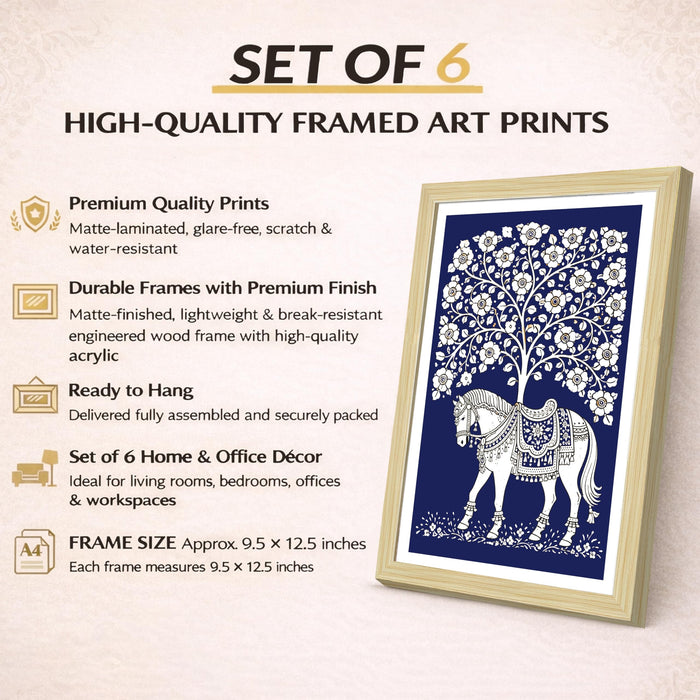 SET OF 6

HIGH-QUALITY FRAMED ART PRINTS

Premium Quality Prints
Matte-laminated, glare-free, scratch & water-resistant

Durable Frames with Premium Finish
Matte-finished, lightweight & break-resistant engineered wood frame with high-quality acrylic

Ready to Hang
Delivered fully assembled and securely packed

Set of 6 Home & Office Décor
Ideal for living rooms, bedrooms, offices & workspaces

A4

FRAME SIZE Approx. 9.5 × 12.5 inches
Each frame measures 9.5 × 12.5 inches